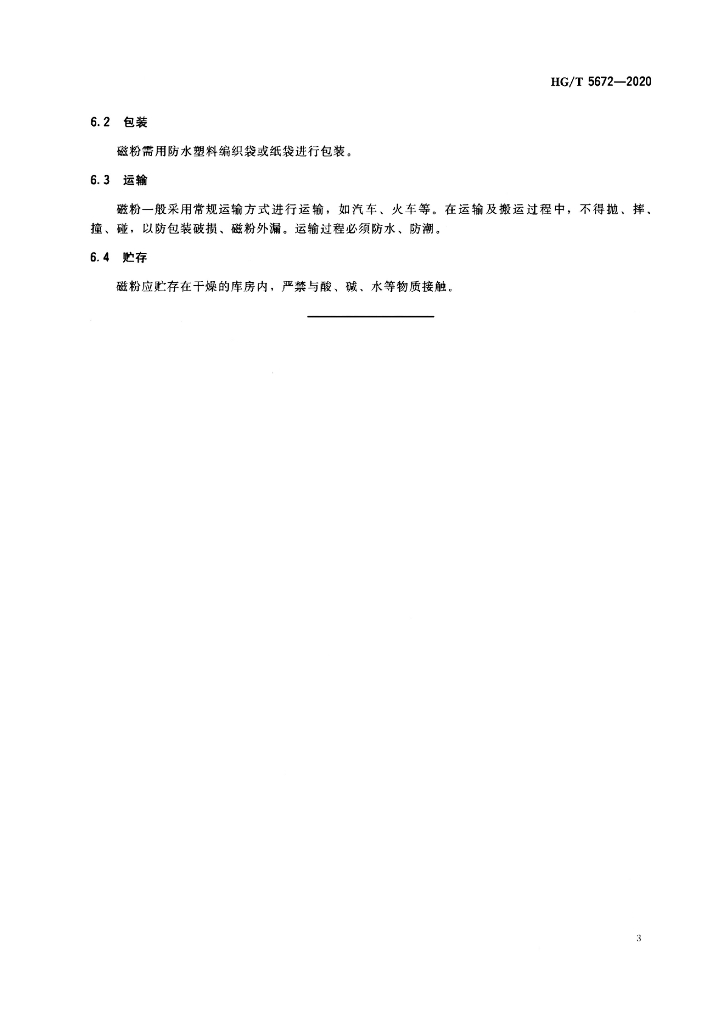 HG/T 5672—2020

6.2 包装

磁粉需用防水塑料编织袋或纸袋进行包装。

6.3 运输

磁粉一般采用常规运输方式进行运输，如汽车、火车等。在运输及搬运过程中，不得抛、摔、撞、碰，以防包装破损、磁粉外漏。运输过程必须防水、防潮。

6.4 贮存

磁粉应贮存在干燥的库房内，严禁与酸、碱、水等物质接触。

3